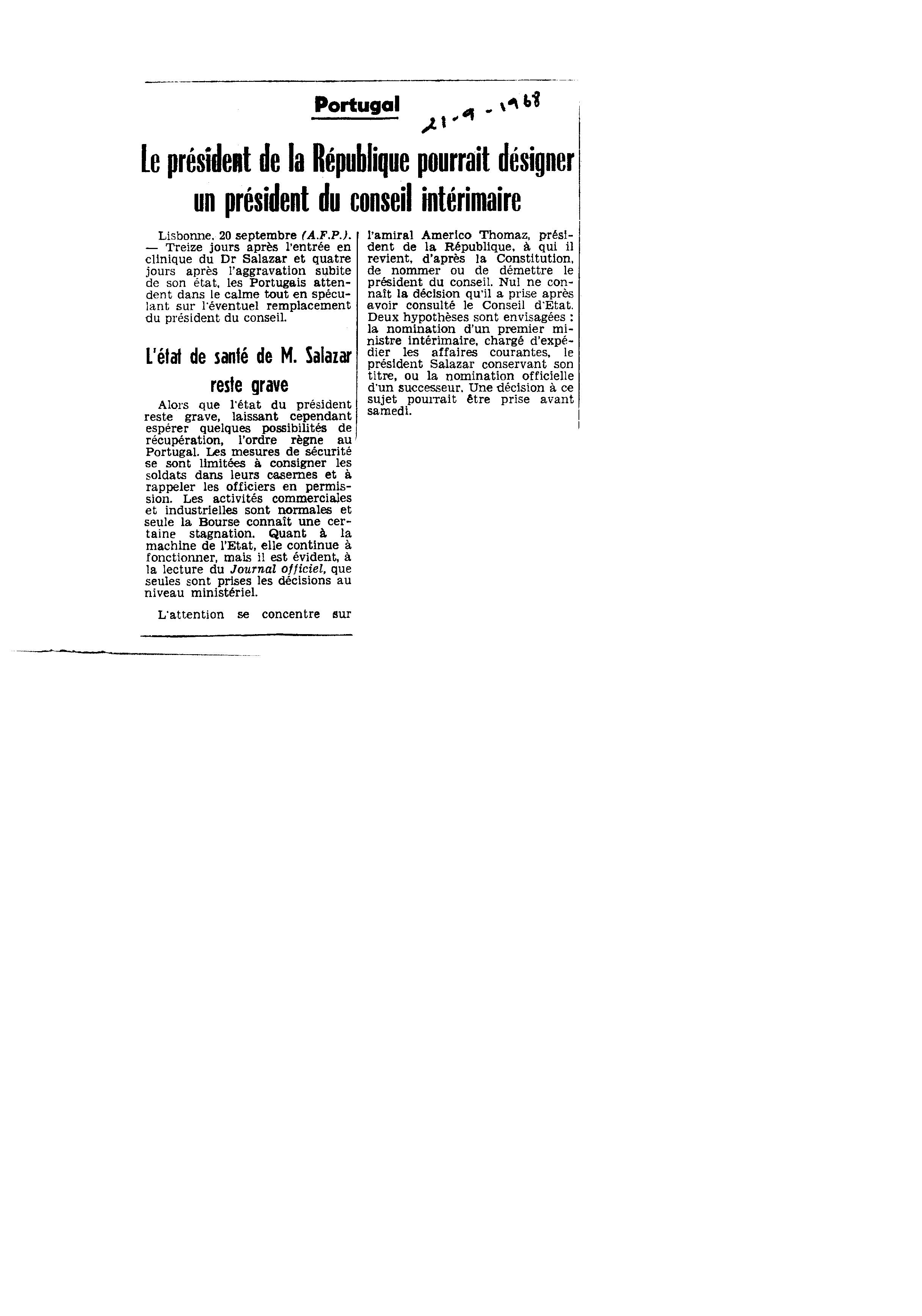 Portugal

21-9-1968

Le président de la République pourrait désigner un président du conseil intérimaire

Lisbonne, 20 septembre (A.F.P.). — Treize jours après l'entrée en clinique du Dr Salazar et quatre jours après l'aggravation subite de son état, les Portugais attendent dans le calme tout en spéculant sur l'éventuel remplacement du président du conseil.

L'état de santé de M. Salazar reste grave

Alors que l'état du président reste grave, laissant cependant espérer quelques possibilités de récupération, l'ordre règne au Portugal. Les mesures de sécurité se sont limitées à consigner les soldats dans leurs casernes et à rappeler les officiers en permission. Les activités commerciales et industrielles sont normales et seule la Bourse connaît une certaine stagnation. Quant à la machine de l'Etat, elle continue à fonctionner, mais il est évident, à la lecture du Journal officiel, que seules sont prises les décisions au niveau ministériel.

L'attention se concentre sur l'amiral Americo Thomaz, président de la République, à qui il revient, d'après la Constitution, de nommer ou de démettre le président du conseil. Nul ne connaît la décision qu'il a prise après avoir consulté le Conseil d'Etat. Deux hypothèses sont envisagées : la nomination d'un premier ministre intérimaire, chargé d'expédier les affaires courantes, le président Salazar conservant son titre, ou la nomination officielle d'un successeur. Une décision à ce sujet pourrait être prise avant samedi.